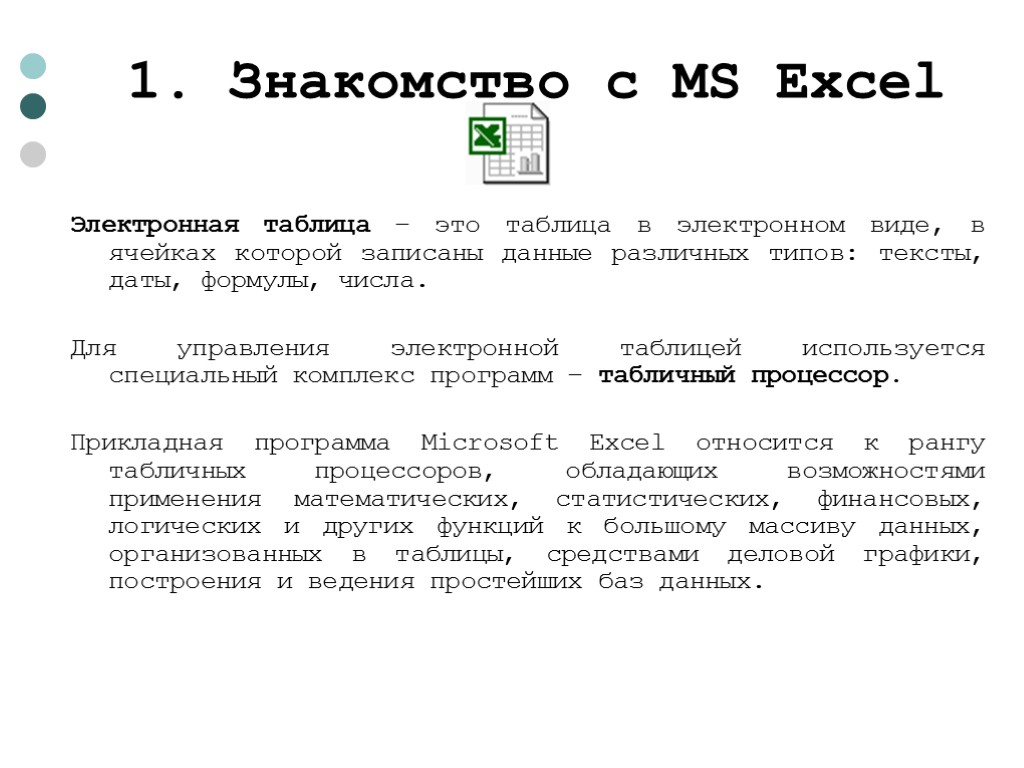 1. Знакомство с MS Excel

Электронная таблица – это таблица в электронном виде, в ячейках которой записаны данные различных типов: тексты, даты, формулы, числа.

Для управления электронной таблицей используется специальный комплекс программ – табличный процессор.

Прикладная программа Microsoft Excel относится к рангу табличных процессоров, обладающих возможностями применения математических, статистических, финансовых, логических и других функций к большому массиву данных, организованных в таблицы, средствами деловой графики, построения и ведения простейших баз данных.